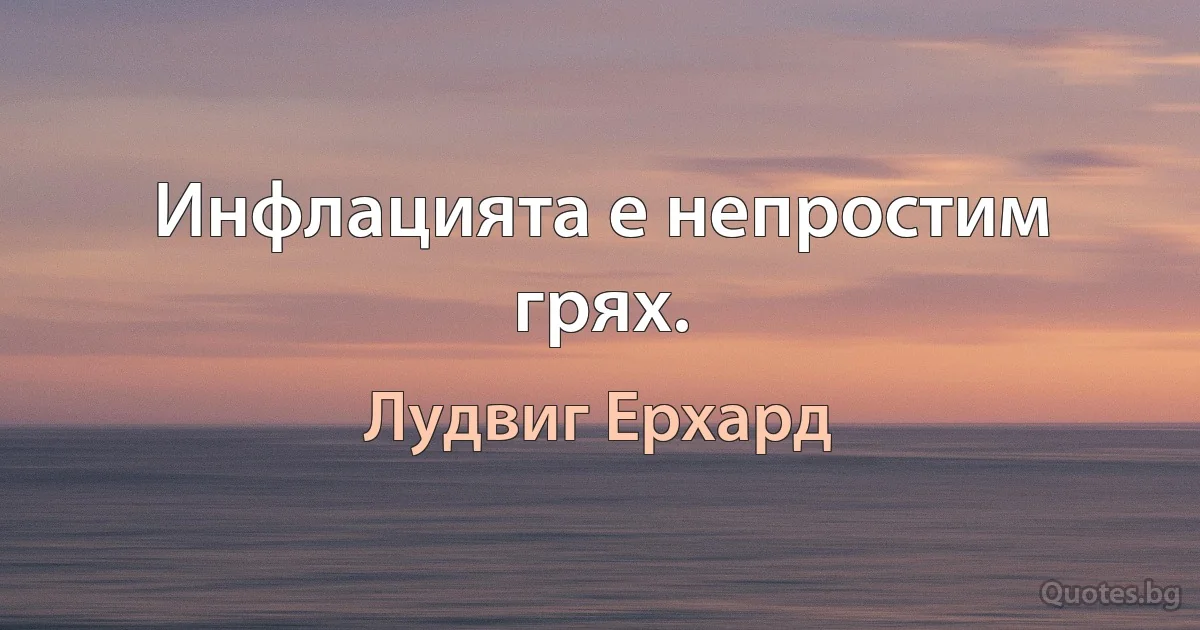 Инфлацията е непростим грях.

Лудвиг Ерхард

Quotes.bg